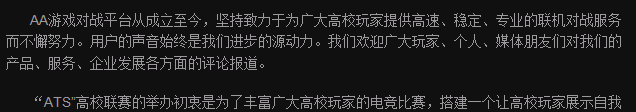 AA游戏对战平台从成立至今，坚持致力于为广大高校玩家提供高速、稳定、专业的联机对战服务而不懈努力。用户的声音始终是我们进步的源动力。我们欢迎广大玩家、个人、媒体朋友们对我们的产品、服务、企业发展各方面的评论报道。

“ATS”高校联赛的举办初衷是为了丰富广大高校玩家的电竞比赛，搭建一个让高校玩家展示自我